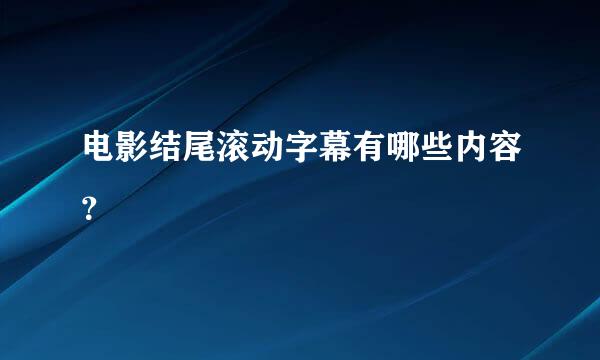 电影结尾滚动字幕有哪些内容?